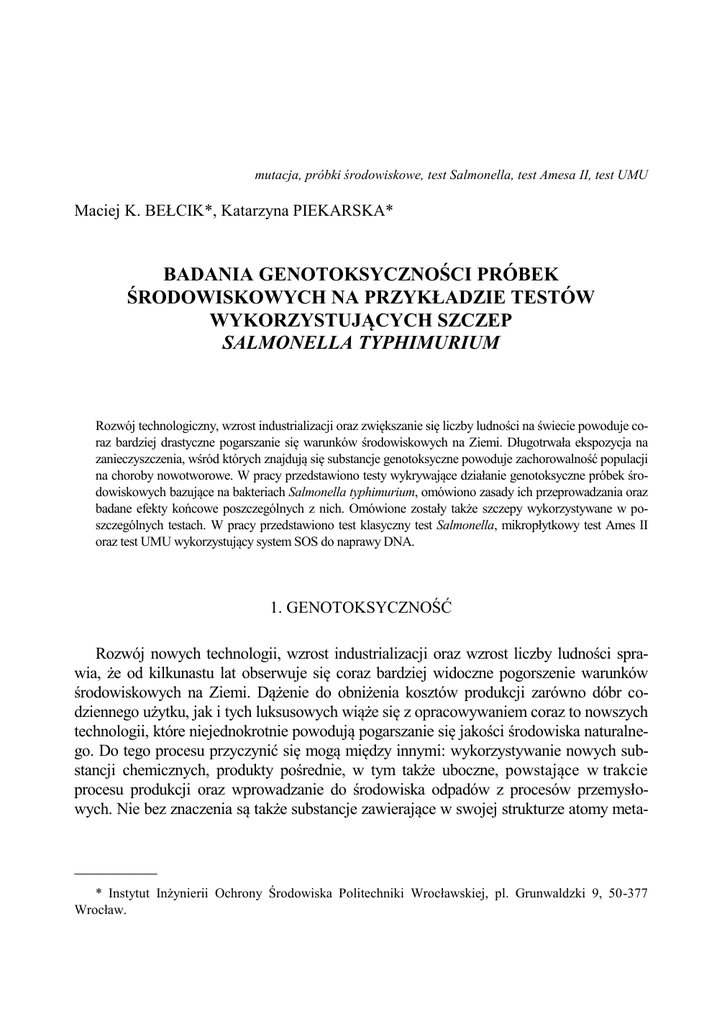 mutacja, próbki środowiskowe, test Salmonella, test Amesa II, test UMU

Maciej K. BEŁCIK*, Katarzyna PIEKARSKA*

BADANIA GENOTOKSYCZNOŚCI PRÓBEK ŚRODOWISKOWYCH NA PRZYKŁADZIE TESTÓW WYKORZYSTUJĄCYCH SZCZEP SALMONELLA TYPHIMURIUM

Rozwój technologiczny, wzrost industrializacji oraz zwiększanie się liczby ludności na świecie powoduje coraz bardziej drastyczne pogarszanie się warunków środowiskowych na Ziemi. Długotrwała ekspozycja na zanieczyszczenia, wśród których znajdują się substancje genotoksyczne powoduje zachorowalność populacji na choroby nowotworowe. W pracy przedstawiono testy wykrywające działanie genotoksyczne próbek środowiskowych bazujące na bakteriach Salmonella typhimurium, omówiono zasady ich przeprowadzania oraz badane efekty końcowe poszczególnych z nich. Omówione zostały także szczepy wykorzystywane w poszczególnych testach. W pracy przedstawiono test klasyczny test Salmonella, mikropłytkowy test Ames II oraz test UMU wykorzystujący system SOS do naprawy DNA.

1. GENOTOKSYCZNOŚĆ

Rozwój nowych technologii, wzrost industrializacji oraz wzrost liczby ludności sprawia, że od kilkunastu lat obserwuje się coraz bardziej widoczne pogorszenie warunków środowiskowych na Ziemi. Dążenie do obniżenia kosztów produkcji zarówno dóbr codziennego użytku, jak i tych luksusowych wiąże się z opracowywaniem coraz to nowszych technologii, które niejednokrotnie powodują pogarszanie się jakości środowiska naturalnego. Do tego procesu przyczynić się mogą między innymi: wykorzystywanie nowych substancji chemicznych, produkty pośrednie, w tym także uboczne, powstające w trakcie procesu produkcji oraz wprowadzanie do środowiska odpadów z procesów przemysłowych. Nie bez znaczenia są także substancje zawierające w swojej strukturze atomy meta-

* Instytut Inżynierii Ochrony Środowiska Politechniki Wrocławskiej, pl. Grunwaldzki 9, 50-377 Wrocław.